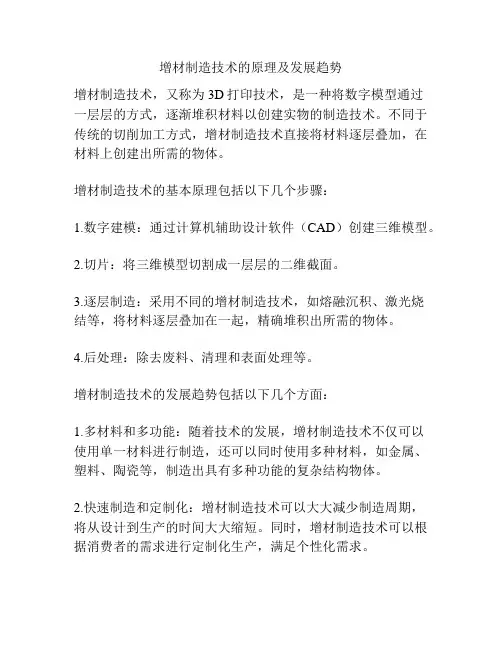 增材制造技术的原理及发展趋势

增材制造技术，又称为 3D 打印技术，是一种将数字模型通过一层层的方式，逐渐堆积材料以创建实物的制造技术。不同于传统的切削加工方式，增材制造技术直接将材料逐层叠加，在材料上创建出所需的物体。

增材制造技术的基本原理包括以下几个步骤：

1.数字建模：通过计算机辅助设计软件（CAD）创建三维模型。

2.切片：将三维模型切割成一层层的二维截面。

3.逐层制造：采用不同的增材制造技术，如熔融沉积、激光烧结等，将材料逐层叠加在一起，精确堆积出所需的物体。

4.后处理：除去废料、清理和表面处理等。

增材制造技术的发展趋势包括以下几个方面：

1.多材料和多功能：随着技术的发展，增材制造技术不仅可以使用单一材料进行制造，还可以同时使用多种材料，如金属、塑料、陶瓷等，制造出具有多种功能的复杂结构物体。

2.快速制造和定制化：增材制造技术可以大大减少制造周期，将从设计到生产的时间大大缩短。同时，增材制造技术可以根据消费者的需求进行定制化生产，满足个性化需求。